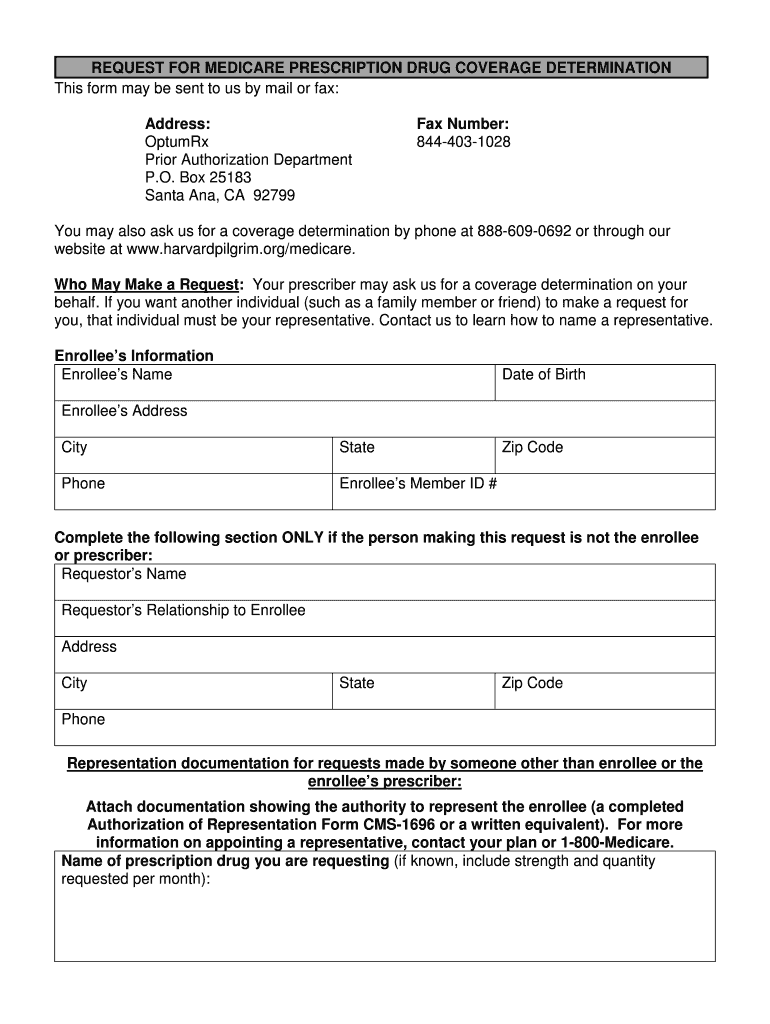 REQUEST FOR MEDICARE PRESCRIPTION DRUG COVERAGE DETERMINATION

This form may be sent to us by mail or fax:

Address:
OptumRx
Prior Authorization Department
P.O. Box 25183
Santa Ana, CA 92799

Fax Number:
844-403-1028

You may also ask us for a coverage determination by phone at 888-609-0692 or through our website at www.harvardpilgrim.org/medicare.

Who May Make a Request: Your prescriber may ask us for a coverage determination on your behalf. If you want another individual (such as a family member or friend) to make a request for you, that individual must be your representative. Contact us to learn how to name a representative.

Enrollee's Information

| Enrollee's Name | | Date of Birth |
|---|---|---|
| Enrollee's Address | | |
| City | State | Zip Code |
| Phone | Enrollee's Member ID # | |

Complete the following section ONLY if the person making this request is not the enrollee or prescriber:

| Requestor's Name | | |
|---|---|---|
| Requestor's Relationship to Enrollee | | |
| Address | | |
| City | State | Zip Code |
| Phone | | |

Representation documentation for requests made by someone other than enrollee or the enrollee's prescriber:

Attach documentation showing the authority to represent the enrollee (a completed Authorization of Representation Form CMS-1696 or a written equivalent). For more information on appointing a representative, contact your plan or 1-800-Medicare.

Name of prescription drug you are requesting (if known, include strength and quantity requested per month):